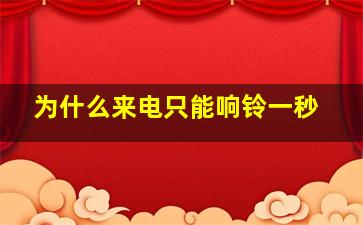 为什么来电只能响铃一秒